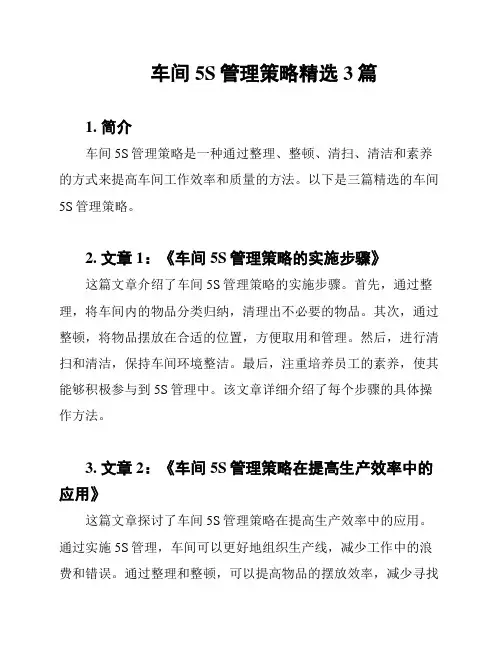 车间 5S 管理策略精选 3 篇

1. 简介

车间 5S 管理策略是一种通过整理、整顿、清扫、清洁和素养的方式来提高车间工作效率和质量的方法。以下是三篇精选的车间 5S 管理策略。

2. 文章 1：《车间 5S 管理策略的实施步骤》

这篇文章介绍了车间 5S 管理策略的实施步骤。首先，通过整理，将车间内的物品分类归纳，清理出不必要的物品。其次，通过整顿，将物品摆放在合适的位置，方便取用和管理。然后，进行清扫和清洁，保持车间环境整洁。最后，注重培养员工的素养，使其能够积极参与到 5S 管理中。该文章详细介绍了每个步骤的具体操作方法。

3. 文章 2：《车间 5S 管理策略在提高生产效率中的应用》

这篇文章探讨了车间 5S 管理策略在提高生产效率中的应用。通过实施 5S 管理，车间可以更好地组织生产线，减少工作中的浪费和错误。通过整理和整顿，可以提高物品的摆放效率，减少寻找